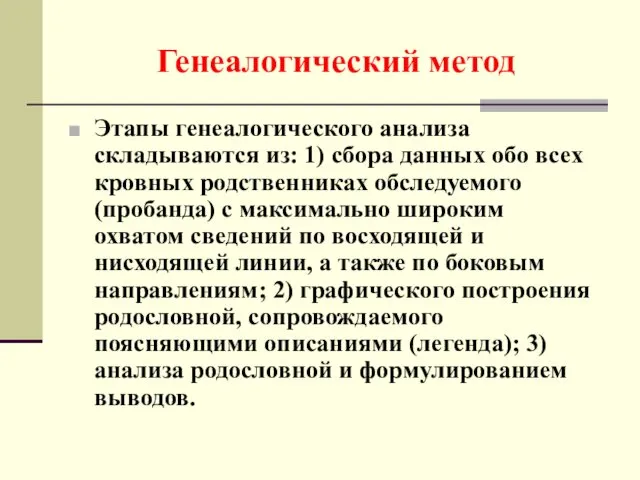 Генеалогический метод

Этапы генеалогического анализа складываются из: 1) сбора данных обо всех кровных родственниках обследуемого (пробанда) с максимально широким охватом сведений по восходящей и нисходящей линии, а также по боковым направлениям; 2) графического построения родословной, сопровождаемого поясняющими описаниями (легенда); 3) анализа родословной и формулированием выводов.